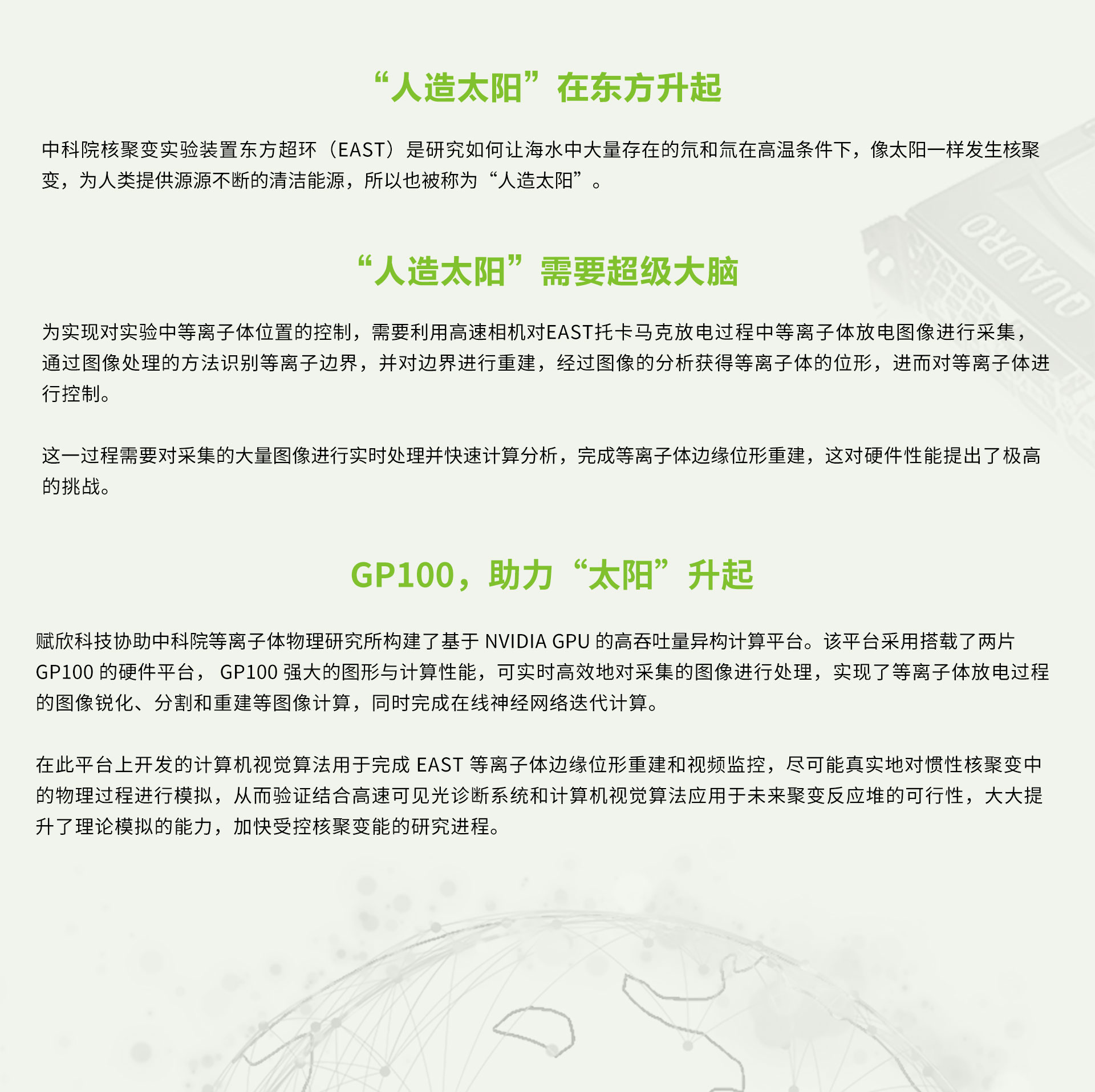 “人造太阳”在东方升起

中科院核聚变实验装置东方超环（EAST）是研究如何让海水中大量存在的氘和氚在高温条件下，像太阳一样发生核聚变，为人类提供源源不断的清洁能源，所以也被称为“人造太阳”。

“人造太阳”需要超级大脑

为实现对实验中等离子体位置的控制，需要利用高速相机对EAST托卡马克放电过程中等离子体放电图像进行采集，通过图像处理的方法识别等离子边界，并对边界进行重建，经过图像的分析获得等离子体的位形，进而对等离子体进行控制。

这一过程需要对采集的大量图像进行实时处理并快速计算分析，完成等离子体边缘位形重建，这对硬件性能提出了极高的挑战。

GP100，助力“太阳”升起

赋欣科技协助中科院等离子体物理研究所构建了基于 NVIDIA GPU 的高吞吐量异构计算平台。该平台采用搭载了两片 GP100 的硬件平台， GP100 强大的图形与计算性能，可实时高效地对采集的图像进行处理，实现了等离子体放电过程的图像锐化、分割和重建等图像计算，同时完成在线神经网络迭代计算。

在此平台上开发的计算机视觉算法用于完成 EAST 等离子体边缘位形重建和视频监控，尽可能真实地对惯性核聚变中的物理过程进行模拟，从而验证结合高速可见光诊断系统和计算机视觉算法应用于未来聚变反应堆的可行性，大大提升了理论模拟的能力，加快受控核聚变能的研究进程。

QUADRO